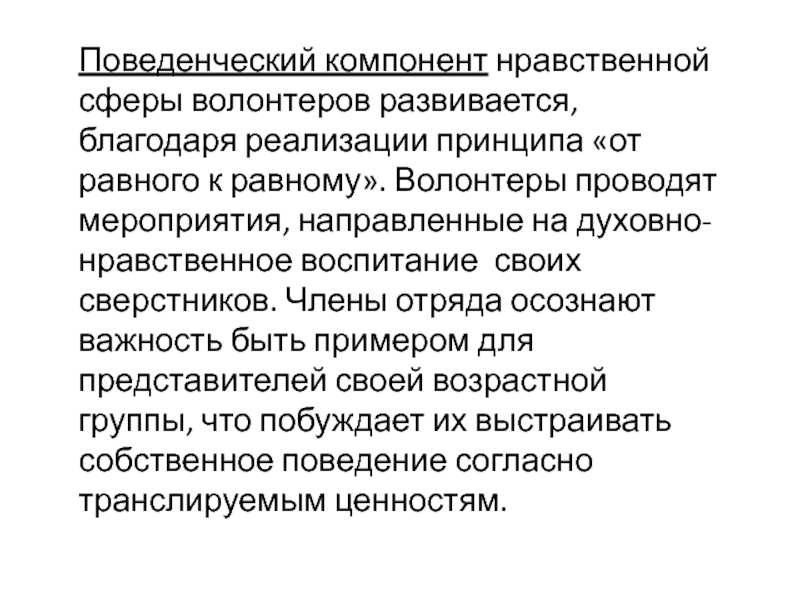 Поведенческий компонент нравственной сферы волонтеров развивается, благодаря реализации принципа «от равного к равному». Волонтеры проводят мероприятия, направленные на духовно-нравственное воспитание своих сверстников. Члены отряда осознают важность быть примером для представителей своей возрастной группы, что побуждает их выстраивать собственное поведение согласно транслируемым ценностям.